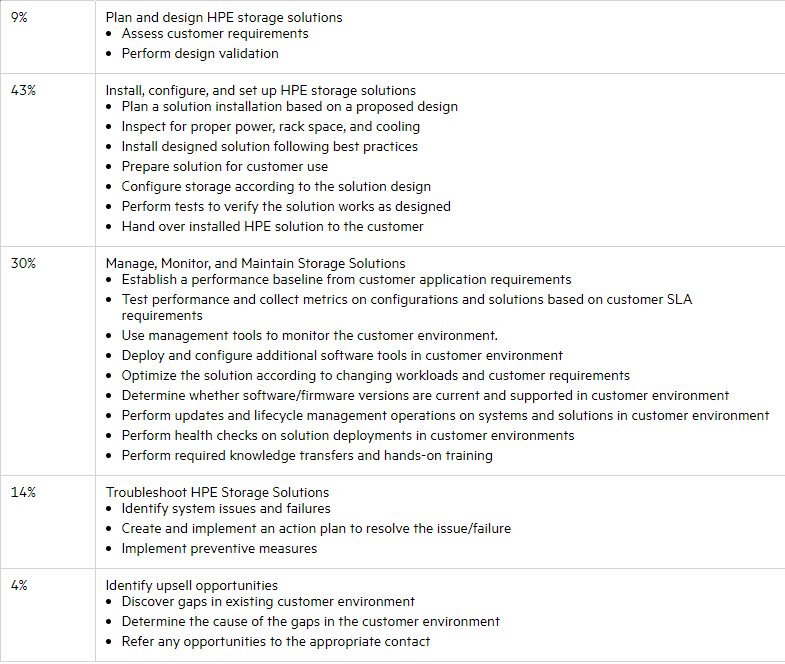 | | |
|---|---|
| 9% | Plan and design HPE storage solutions<br>• Assess customer requirements<br>• Perform design validation |
| 43% | Install, configure, and set up HPE storage solutions<br>• Plan a solution installation based on a proposed design<br>• Inspect for proper power, rack space, and cooling<br>• Install designed solution following best practices<br>• Prepare solution for customer use<br>• Configure storage according to the solution design<br>• Perform tests to verify the solution works as designed<br>• Hand over installed HPE solution to the customer |
| 30% | Manage, Monitor, and Maintain Storage Solutions<br>• Establish a performance baseline from customer application requirements<br>• Test performance and collect metrics on configurations and solutions based on customer SLA requirements<br>• Use management tools to monitor the customer environment.<br>• Deploy and configure additional software tools in customer environment<br>• Optimize the solution according to changing workloads and customer requirements<br>• Determine whether software/firmware versions are current and supported in customer environment<br>• Perform updates and lifecycle management operations on systems and solutions in customer environment<br>• Perform health checks on solution deployments in customer environments<br>• Perform required knowledge transfers and hands-on training |
| 14% | Troubleshoot HPE Storage Solutions<br>• Identify system issues and failures<br>• Create and implement an action plan to resolve the issue/failure<br>• Implement preventive measures |
| 4% | Identify upsell opportunities<br>• Discover gaps in existing customer environment<br>• Determine the cause of the gaps in the customer environment<br>• Refer any opportunities to the appropriate contact |